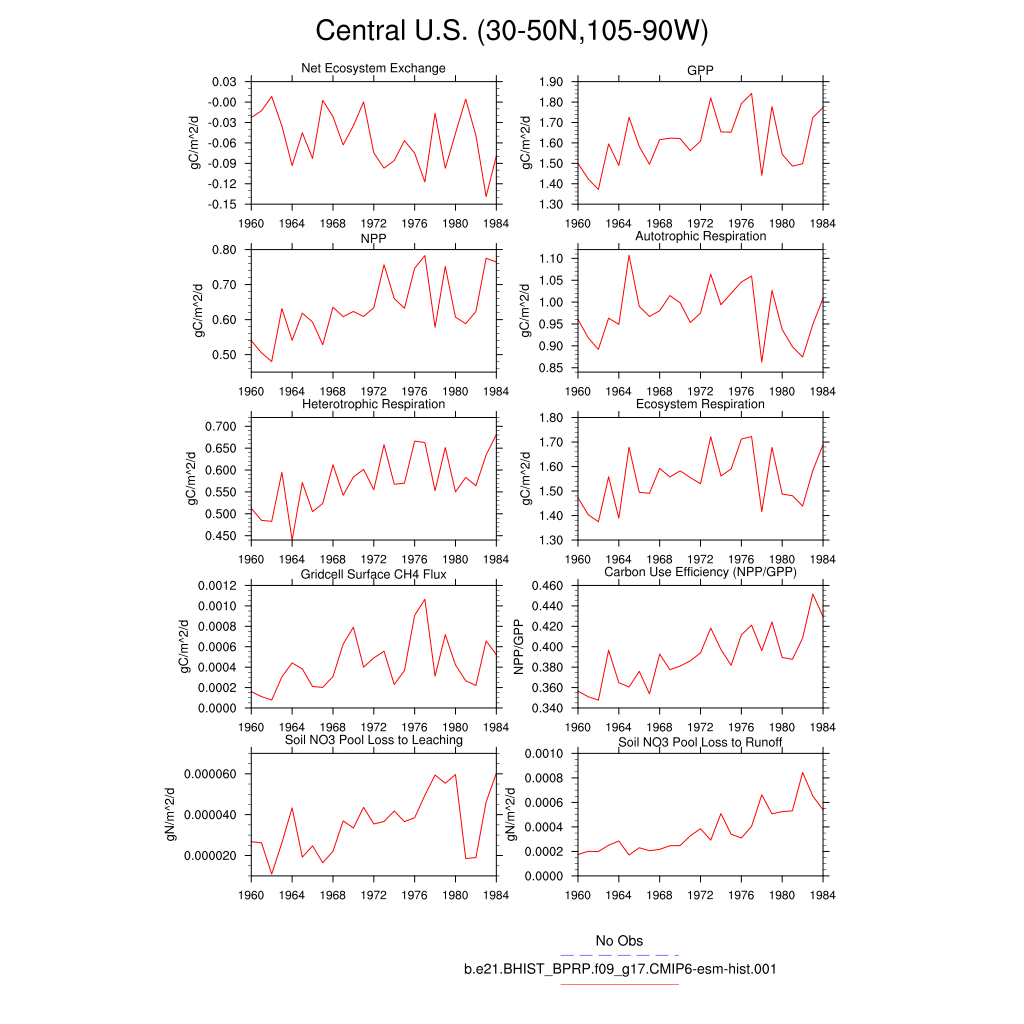 Central U.S. (30-50N,105-90W)

Net Ecosystem Exchange
gC/m^2/d
0.03
-0.00
-0.03
-0.06
-0.09
-0.12
-0.15
1960 1964 1968 1972 1976 1980 1984

GPP
gC/m^2/d
1.90
1.80
1.70
1.60
1.50
1.40
1.30
1960 1964 1968 1972 1976 1980 1984

NPP
gC/m^2/d
0.80
0.70
0.60
0.50
1960 1964 1968 1972 1976 1980 1984

Autotrophic Respiration
gC/m^2/d
1.10
1.05
1.00
0.95
0.90
0.85
1960 1964 1968 1972 1976 1980 1984

Heterotrophic Respiration
gC/m^2/d
0.700
0.650
0.600
0.550
0.500
0.450
1960 1964 1968 1972 1976 1980 1984

Ecosystem Respiration
gC/m^2/d
1.80
1.70
1.60
1.50
1.40
1.30
1960 1964 1968 1972 1976 1980 1984

Gridcell Surface CH4 Flux
gC/m^2/d
0.0012
0.0010
0.0008
0.0006
0.0004
0.0002
0.0000
1960 1964 1968 1972 1976 1980 1984

Carbon Use Efficiency (NPP/GPP)
NPP/GPP
0.460
0.440
0.420
0.400
0.380
0.360
0.340
1960 1964 1968 1972 1976 1980 1984

Soil NO3 Pool Loss to Leaching
gN/m^2/d
0.000060
0.000040
0.000020
1960 1964 1968 1972 1976 1980 1984

Soil NO3 Pool Loss to Runoff
gN/m^2/d
0.0010
0.0008
0.0006
0.0004
0.0002
0.0000
1960 1964 1968 1972 1976 1980 1984

No Obs
b.e21.BHIST_BPRP.f09_g17.CMIP6-esm-hist.001